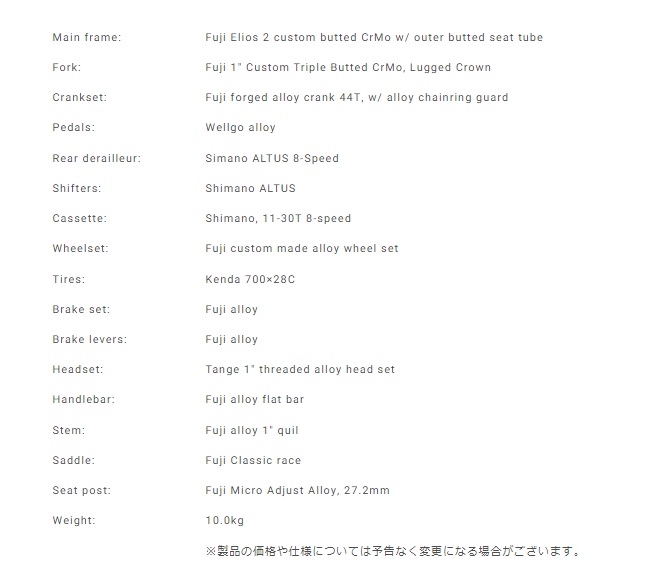 | | |
|---|---|
| Main frame: | Fuji Elios 2 custom butted CrMo w/ outer butted seat tube |
| Fork: | Fuji 1" Custom Triple Butted CrMo, Lugged Crown |
| Crankset: | Fuji forged alloy crank 44T, w/ alloy chainring guard |
| Pedals: | Wellgo alloy |
| Rear derailleur: | Simano ALTUS 8-Speed |
| Shifters: | Shimano ALTUS |
| Cassette: | Shimano, 11-30T 8-speed |
| Wheelset: | Fuji custom made alloy wheel set |
| Tires: | Kenda 700×28C |
| Brake set: | Fuji alloy |
| Brake levers: | Fuji alloy |
| Headset: | Tange 1" threaded alloy head set |
| Handlebar: | Fuji alloy flat bar |
| Stem: | Fuji alloy 1" quil |
| Saddle: | Fuji Classic race |
| Seat post: | Fuji Micro Adjust Alloy, 27.2mm |
| Weight: | 10.0kg |

※製品の価格や仕様については予告なく変更になる場合がございます。